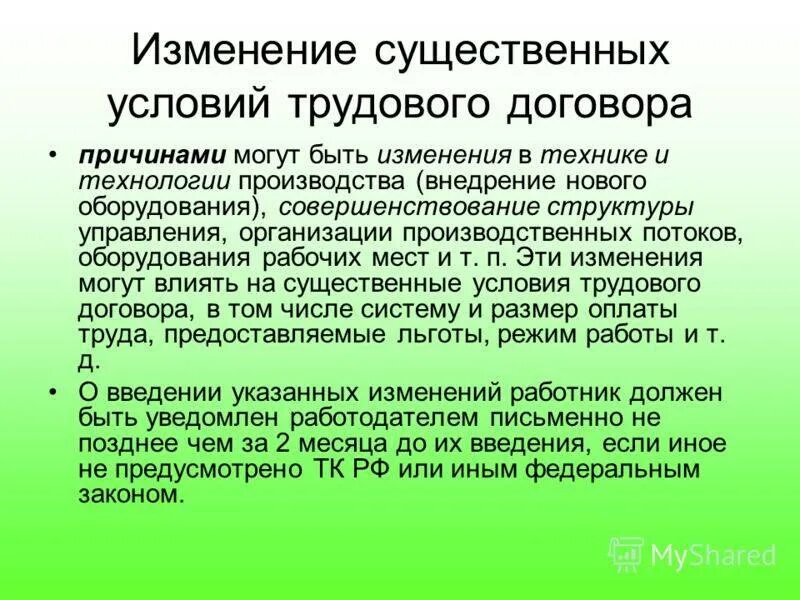 Изменение существенных условий трудового договора

• причинами могут быть изменения в технике и технологии производства (внедрение нового оборудования), совершенствование структуры управления, организации производственных потоков, оборудования рабочих мест и т. п. Эти изменения могут влиять на существенные условия трудового договора, в том числе систему и размер оплаты труда, предоставляемые льготы, режим работы и т. д.

• О введении указанных изменений работник должен быть уведомлен работодателем письменно не позднее чем за 2 месяца до их введения, если иное не предусмотрено ТК РФ или иным федеральным законом.

MyShared